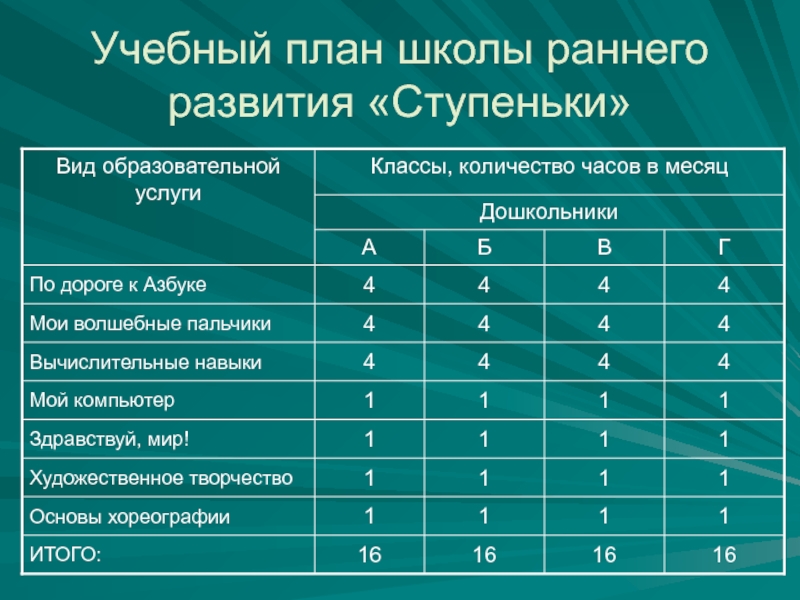 Учебный план школы раннего развития «Ступеньки»

| Вид образовательной услуги | Классы, количество часов в месяц | | | |
|---|---|---|---|---|
| | Дошкольники | | | |
| | А | Б | В | Г |
| По дороге к Азбуке | 4 | 4 | 4 | 4 |
| Мои волшебные пальчики | 4 | 4 | 4 | 4 |
| Вычислительные навыки | 4 | 4 | 4 | 4 |
| Мой компьютер | 1 | 1 | 1 | 1 |
| Здравствуй, мир! | 1 | 1 | 1 | 1 |
| Художественное творчество | 1 | 1 | 1 | 1 |
| Основы хореографии | 1 | 1 | 1 | 1 |
| ИТОГО: | 16 | 16 | 16 | 16 |